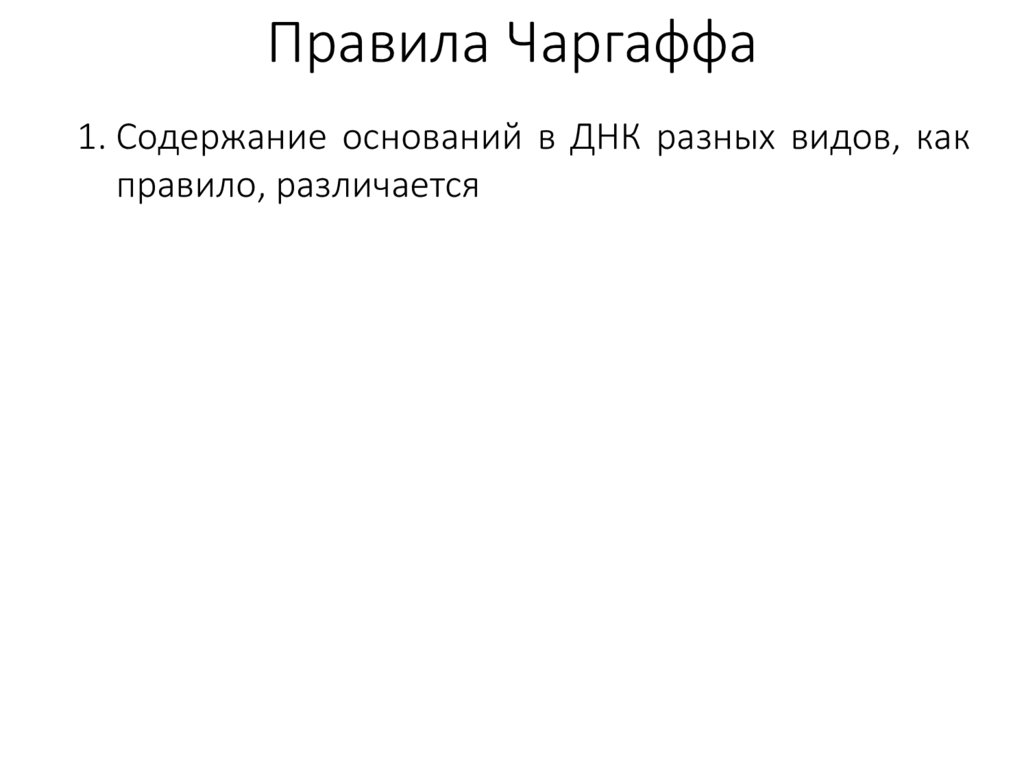 Правила Чаргаффа

1. Содержание оснований в ДНК разных видов, как правило, различается